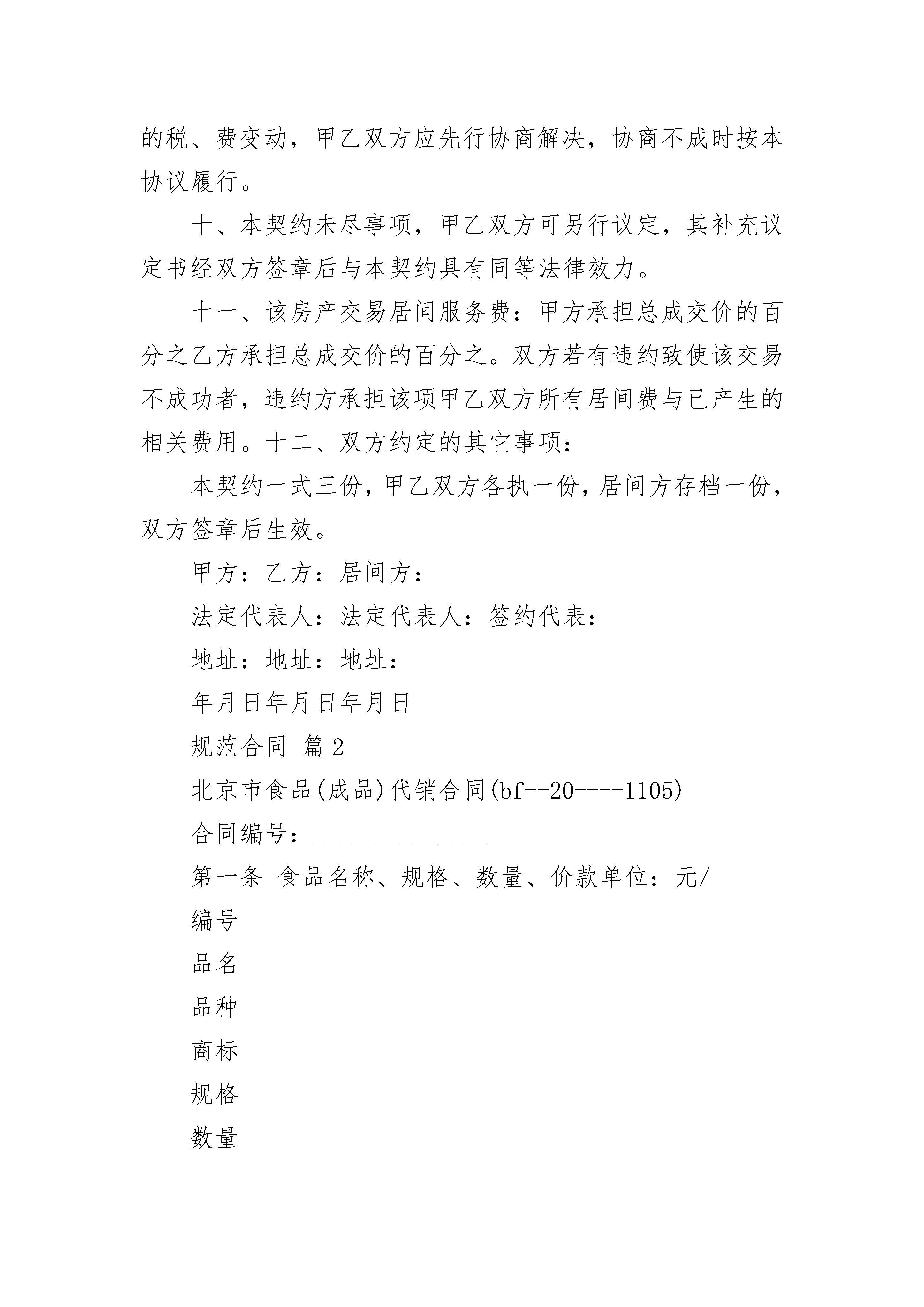 的税、费变动，甲乙双方应先行协商解决，协商不成时按本协议履行。

十、本契约未尽事项，甲乙双方可另行议定，其补充议定书经双方签章后与本契约具有同等法律效力。

十一、该房产交易居间服务费：甲方承担总成交价的百分之乙方承担总成交价的百分之。双方若有违约致使该交易不成功者，违约方承担该项甲乙双方所有居间费与已产生的相关费用。十二、双方约定的其它事项：

本契约一式三份，甲乙双方各执一份，居间方存档一份，双方签章后生效。

甲方：乙方：居间方：

法定代表人：法定代表人：签约代表：

地址：地址：地址：

年月日年月日年月日

规范合同 篇2

北京市食品(成品)代销合同(bf--20----1105)

合同编号：______________

第一条 食品名称、规格、数量、价款单位：元/

编号

品名

品种

商标

规格

数量